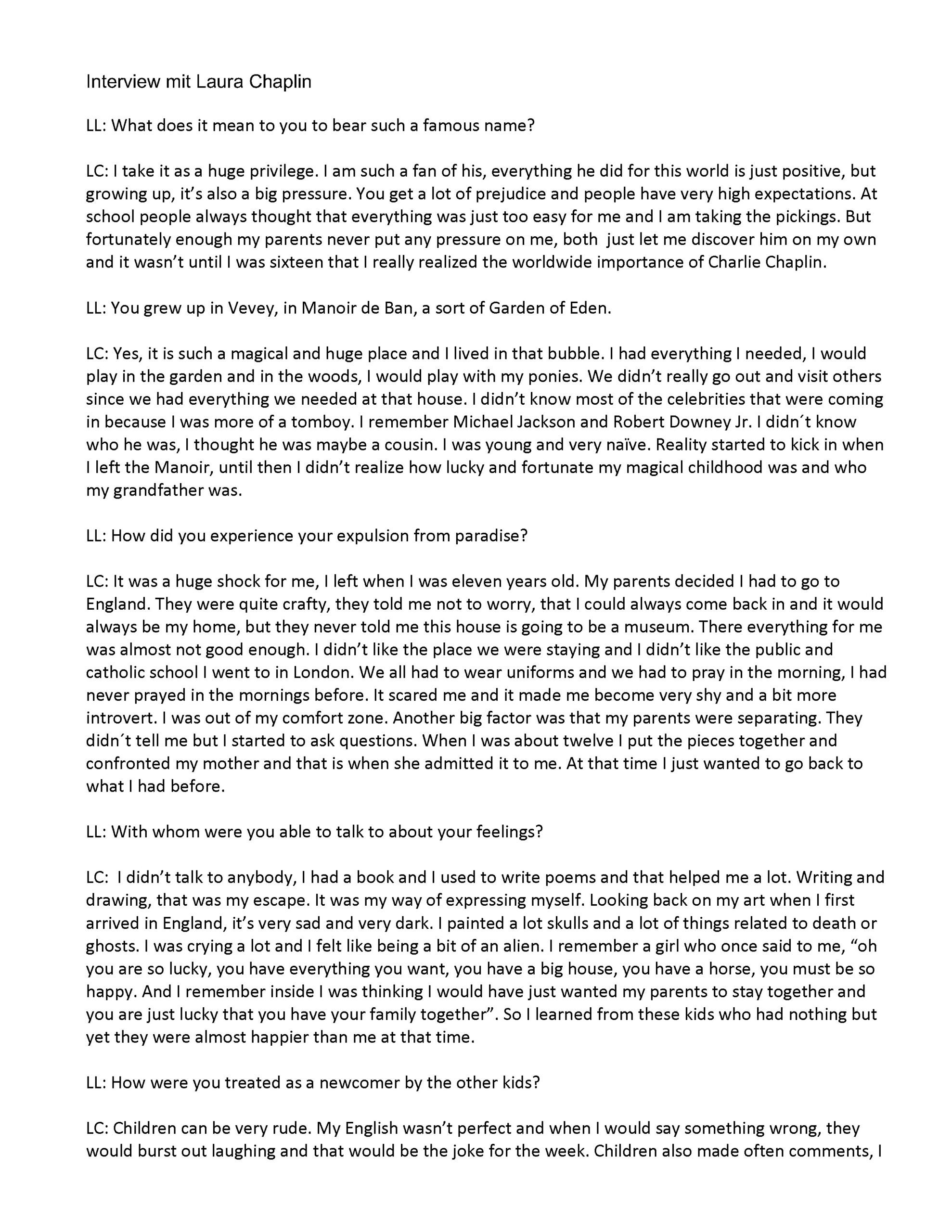 Interview mit Laura Chaplin

LL: What does it mean to you to bear such a famous name?

LC: I take it as a huge privilege. I am such a fan of his, everything he did for this world is just positive, but growing up, it's also a big pressure. You get a lot of prejudice and people have very high expectations. At school people always thought that everything was just too easy for me and I am taking the pickings. But fortunately enough my parents never put any pressure on me, both just let me discover him on my own and it wasn't until I was sixteen that I really realized the worldwide importance of Charlie Chaplin.

LL: You grew up in Vevey, in Manoir de Ban, a sort of Garden of Eden.

LC: Yes, it is such a magical and huge place and I lived in that bubble. I had everything I needed, I would play in the garden and in the woods, I would play with my ponies. We didn't really go out and visit others since we had everything we needed at that house. I didn't know most of the celebrities that were coming in because I was more of a tomboy. I remember Michael Jackson and Robert Downey Jr. I didn´t know who he was, I thought he was maybe a cousin. I was young and very naïve. Reality started to kick in when I left the Manoir, until then I didn't realize how lucky and fortunate my magical childhood was and who my grandfather was.

LL: How did you experience your expulsion from paradise?

LC: It was a huge shock for me, I left when I was eleven years old. My parents decided I had to go to England. They were quite crafty, they told me not to worry, that I could always come back in and it would always be my home, but they never told me this house is going to be a museum. There everything for me was almost not good enough. I didn't like the place we were staying and I didn't like the public and catholic school I went to in London. We all had to wear uniforms and we had to pray in the morning, I had never prayed in the mornings before. It scared me and it made me become very shy and a bit more introvert. I was out of my comfort zone. Another big factor was that my parents were separating. They didn´t tell me but I started to ask questions. When I was about twelve I put the pieces together and confronted my mother and that is when she admitted it to me. At that time I just wanted to go back to what I had before.

LL: With whom were you able to talk to about your feelings?

LC: I didn't talk to anybody, I had a book and I used to write poems and that helped me a lot. Writing and drawing, that was my escape. It was my way of expressing myself. Looking back on my art when I first arrived in England, it's very sad and very dark. I painted a lot skulls and a lot of things related to death or ghosts. I was crying a lot and I felt like being a bit of an alien. I remember a girl who once said to me, "oh you are so lucky, you have everything you want, you have a big house, you have a horse, you must be so happy. And I remember inside I was thinking I would have just wanted my parents to stay together and you are just lucky that you have your family together". So I learned from these kids who had nothing but yet they were almost happier than me at that time.

LL: How were you treated as a newcomer by the other kids?

LC: Children can be very rude. My English wasn't perfect and when I would say something wrong, they would burst out laughing and that would be the joke for the week. Children also made often comments, I